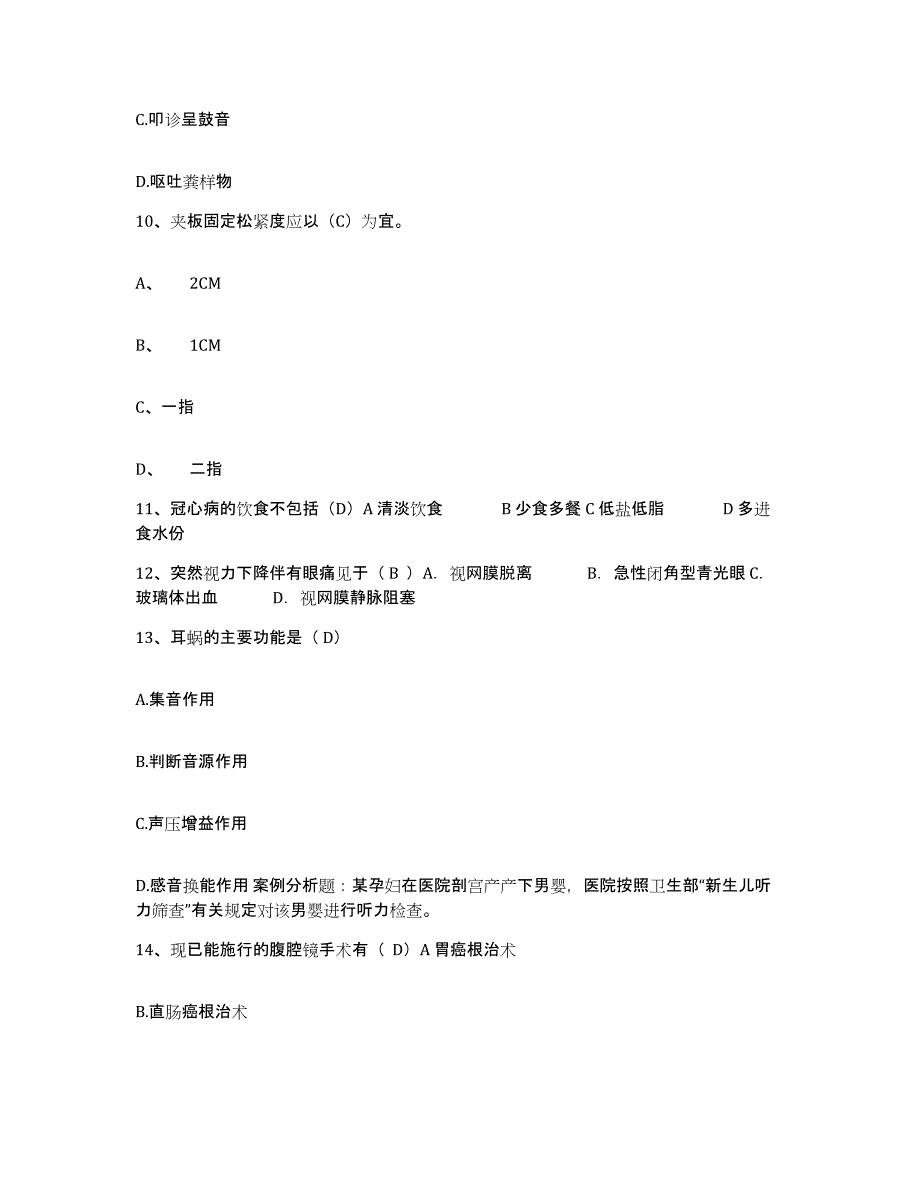 C.叩诊呈鼓音

D.呕吐粪样物

10、夹板固定松紧度应以（C）为宜。

A、 2CM

B、 1CM

C、一指

D、 二指

11、冠心病的饮食不包括（D）A 清淡饮食 B 少食多餐 C 低盐低脂 D 多进食水份

12、突然视力下降伴有眼痛见于（ B ）A. 视网膜脱离 B. 急性闭角型青光眼 C. 玻璃体出血 D. 视网膜静脉阻塞

13、耳蜗的主要功能是（ D）

A.集音作用

B.判断音源作用

C.声压增益作用

D.感音换能作用 案例分析题：某孕妇在医院剖宫产产下男婴，医院按照卫生部“新生儿听力筛查”有关规定对该男婴进行听力检查。

14、现已能施行的腹腔镜手术有（ D）A 胃癌根治术

B.直肠癌根治术